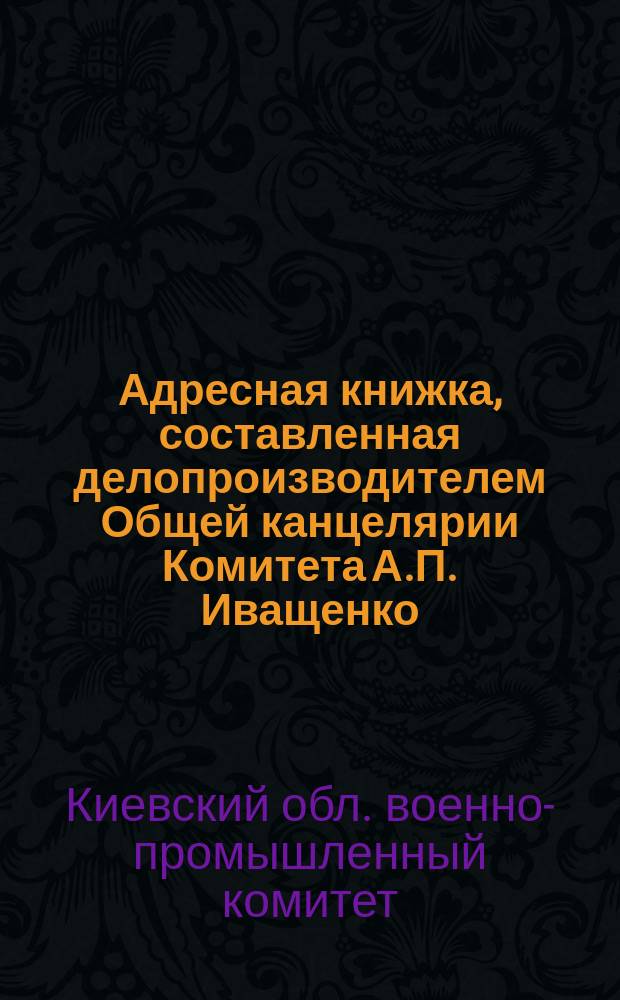 Адресная книжка, составленная делопроизводителем Общей канцелярии Комитета А.П. Иващенко

Киевский обл. военно-промышленный комитет